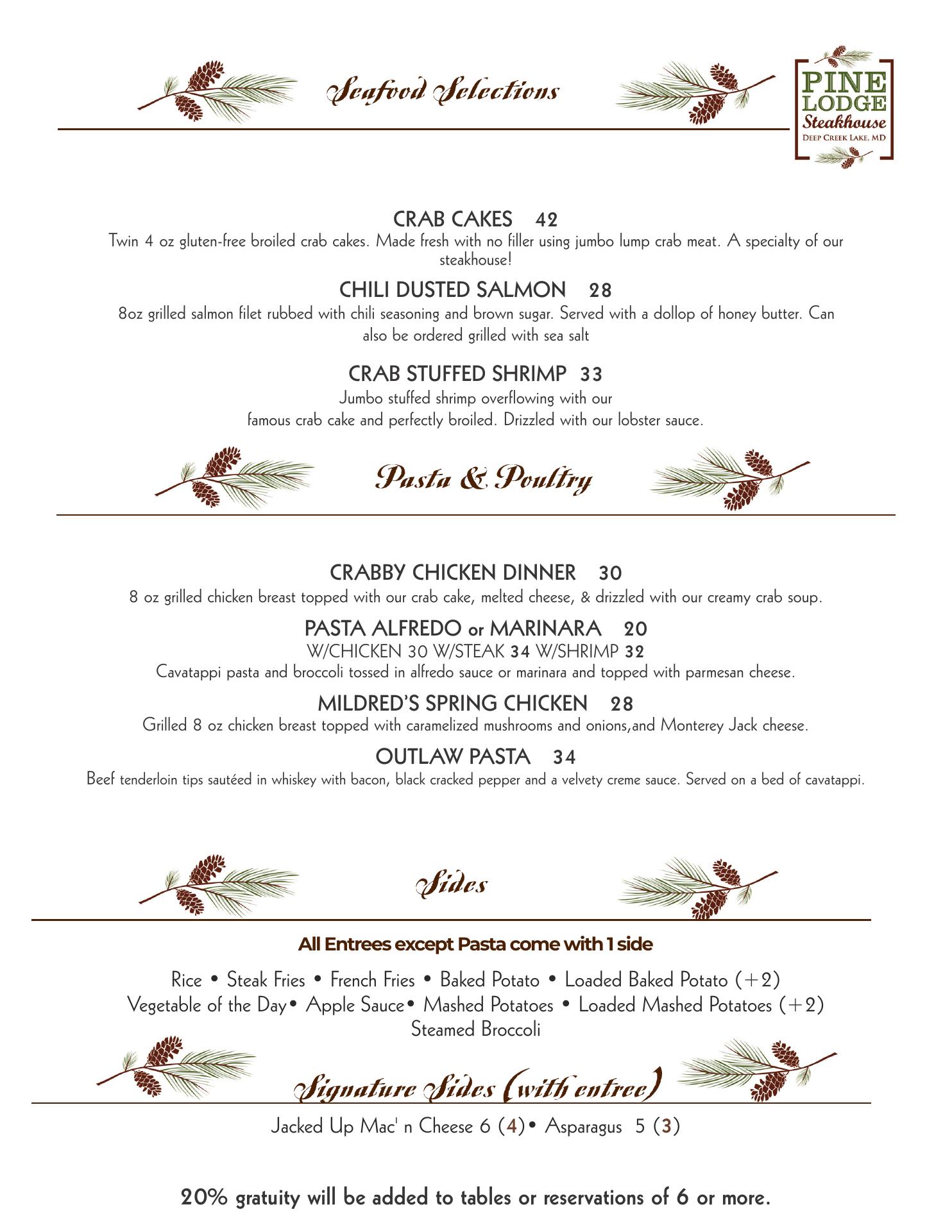 Seafood Selections

PINE LODGE Steakhouse DEEP CREEK LAKE, MD

CRAB CAKES 42
Twin 4 oz gluten-free broiled crab cakes. Made fresh with no filler using jumbo lump crab meat. A specialty of our steakhouse!

CHILI DUSTED SALMON 28
8oz grilled salmon filet rubbed with chili seasoning and brown sugar. Served with a dollop of honey butter. Can also be ordered grilled with sea salt

CRAB STUFFED SHRIMP 33
Jumbo stuffed shrimp overflowing with our famous crab cake and perfectly broiled. Drizzled with our lobster sauce.

Pasta & Poultry

CRABBY CHICKEN DINNER 30
8 oz grilled chicken breast topped with our crab cake, melted cheese, & drizzled with our creamy crab soup.

PASTA ALFREDO or MARINARA 20
W/CHICKEN 30 W/STEAK 34 W/SHRIMP 32
Cavatappi pasta and broccoli tossed in alfredo sauce or marinara and topped with parmesan cheese.

MILDRED'S SPRING CHICKEN 28
Grilled 8 oz chicken breast topped with caramelized mushrooms and onions,and Monterey Jack cheese.

OUTLAW PASTA 34
Beef tenderloin tips sautéed in whiskey with bacon, black cracked pepper and a velvety creme sauce. Served on a bed of cavatappi.

Sides

All Entrees except Pasta come with 1 side

Rice • Steak Fries • French Fries • Baked Potato • Loaded Baked Potato (+2)
Vegetable of the Day• Apple Sauce• Mashed Potatoes • Loaded Mashed Potatoes (+2)
Steamed Broccoli

Signature Sides (with entree)

Jacked Up Mac' n Cheese 6 (4)• Asparagus 5 (3)

20% gratuity will be added to tables or reservations of 6 or more.